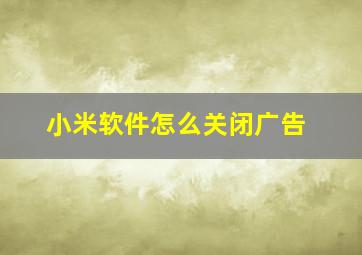 小米软件怎么关闭广告